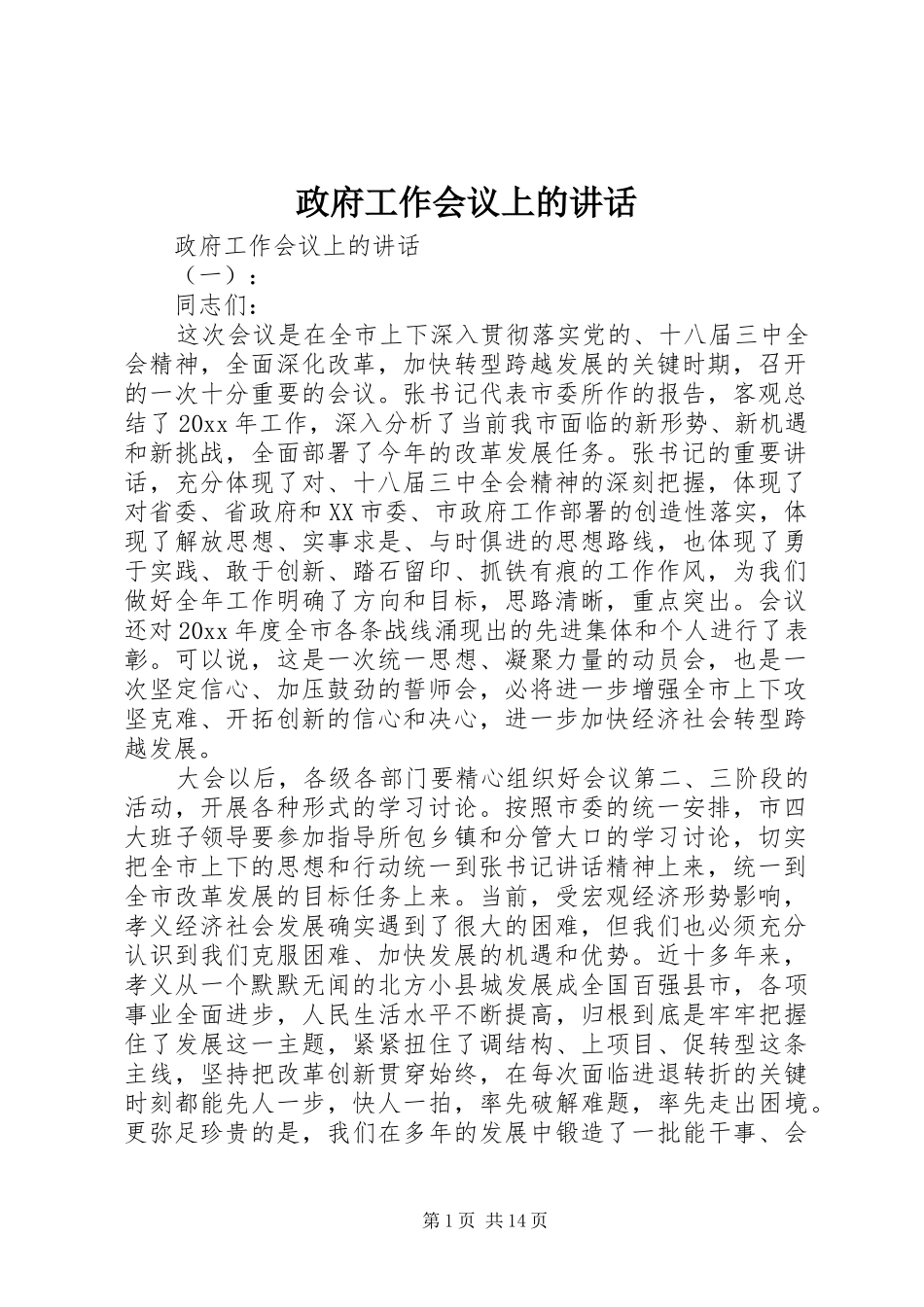 政府工作会议上的讲话

政府工作会议上的讲话

（一）：

同志们：

这次会议是在全市上下深入贯彻落实党的、十八届三中全会精神，全面深化改革，加快转型跨越发展的关键时期，召开的一次十分重要的会议。张书记代表市委所作的报告，客观总结了20xx年工作，深入分析了当前我市面临的新形势、新机遇和新挑战，全面部署了今年的改革发展任务。张书记的重要讲话，充分体现了对、十八届三中全会精神的深刻把握，体现了对省委、省政府和XX市委、市政府工作部署的创造性落实，体现了解放思想、实事求是、与时俱进的思想路线，也体现了勇于实践、敢于创新、踏石留印、抓铁有痕的工作作风，为我们做好全年工作明确了方向和目标，思路清晰，重点突出。会议还对20xx年度全市各条战线涌现出的先进集体和个人进行了表彰。可以说，这是一次统一思想、凝聚力量的动员会，也是一次坚定信心、加压鼓劲的誓师会，必将进一步增强全市上下攻坚克难、开拓创新的信心和决心，进一步加快经济社会转型跨越发展。

大会以后，各级各部门要精心组织好会议第二、三阶段的活动，开展各种形式的学习讨论。按照市委的统一安排，市四大班子领导要参加指导所包乡镇和分管大口的学习讨论，切实把全市上下的思想和行动统一到张书记讲话精神上来，统一到全市改革发展的目标任务上来。当前，受宏观经济形势影响，孝义经济社会发展确实遇到了很大的困难，但我们也必须充分认识到我们克服困难、加快发展的机遇和优势。近十多年来，孝义从一个默默无闻的北方小县城发展成全国百强县市，各项事业全面进步，人民生活水平不断提高，归根到底是牢牢把握住了发展这一主题，紧紧扭住了调结构、上项目、促转型这条主线，坚持把改革创新贯穿始终，在每次面临进退转折的关键时刻都能先人一步，快人一拍，率先破解难题，率先走出困境。更弥足珍贵的是，我们在多年的发展中锻造了一批能干事、会

第1页 共14页